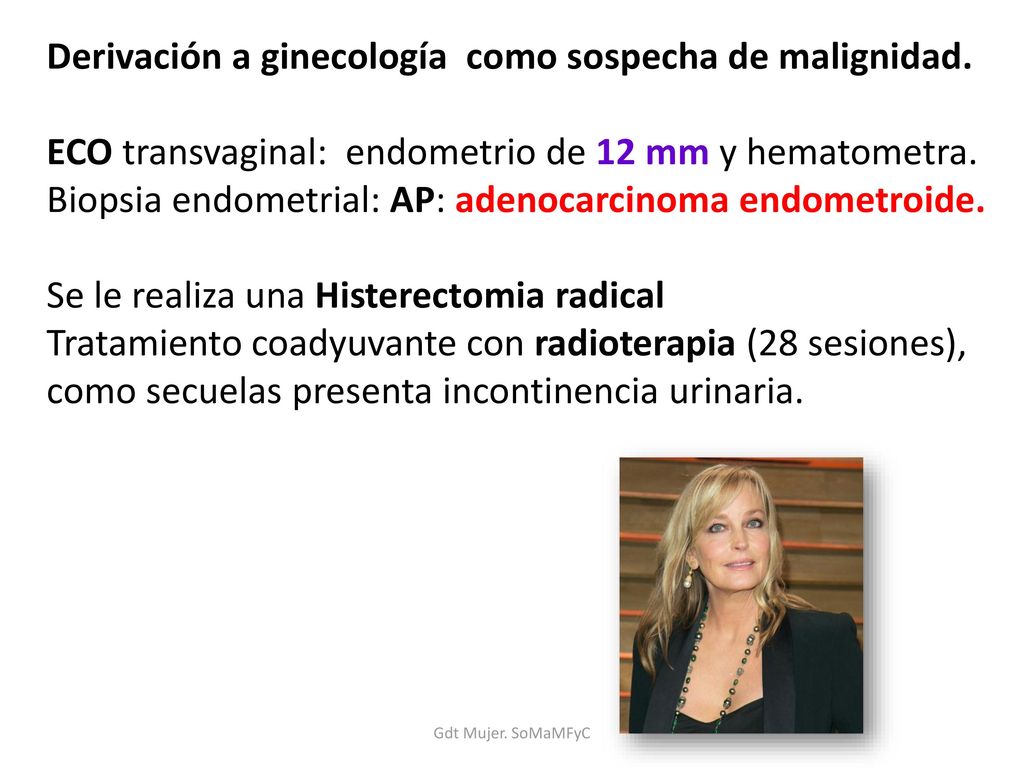 Derivación a ginecología como sospecha de malignidad.

ECO transvaginal: endometrio de 12 mm y hematometra.
Biopsia endometrial: AP: adenocarcinoma endometroide.

Se le realiza una Histerectomia radical
Tratamiento coadyuvante con radioterapia (28 sesiones), como secuelas presenta incontinencia urinaria.

Gdt Mujer. SoMaMFyC